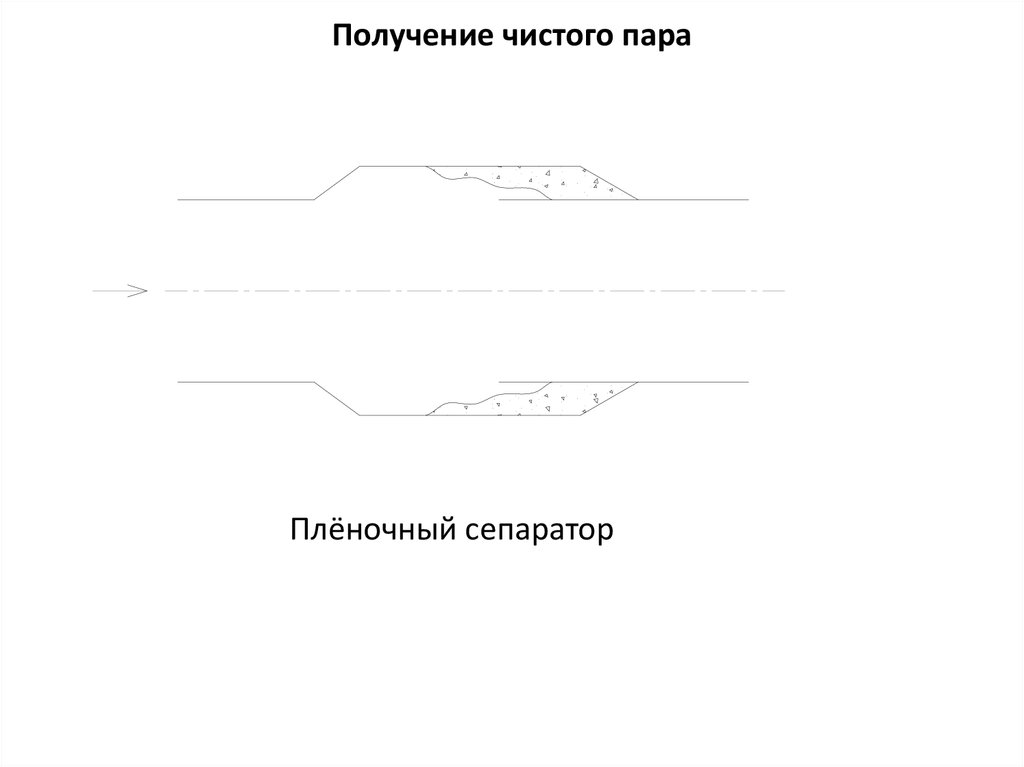 Получение чистого пара

Плёночный сепаратор